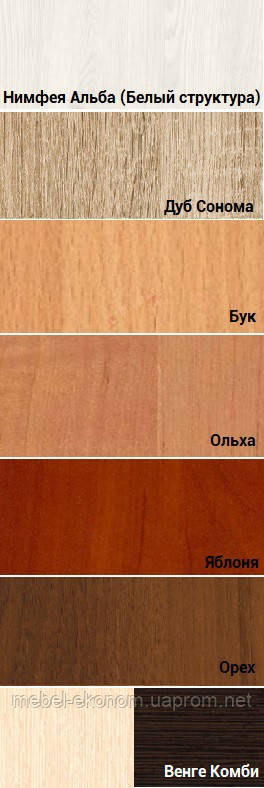 Нимфея Альба (Белый структура)

Дуб Сонома

Бук

Ольха

Яблоня

Орех

mebel-ekonom.uaprom.net

Венге Комби